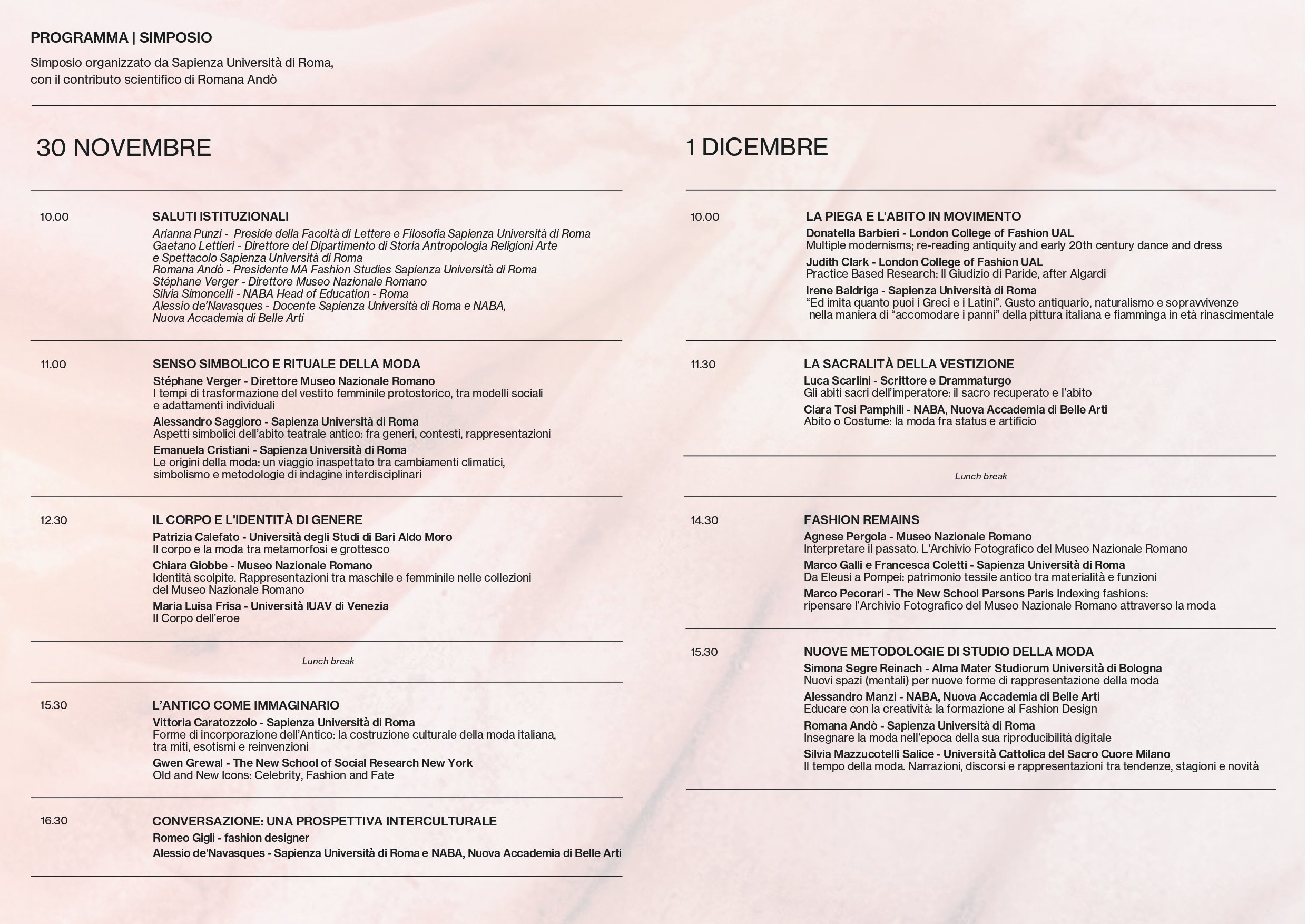 PROGRAMMA | SIMPOSIO

Simposio organizzato da Sapienza Università di Roma, con il contributo scientifico di Romana Andò

30 NOVEMBRE

10.00

SALUTI ISTITUZIONALI
Arianna Punzi - Preside della Facoltà di Lettere e Filosofia Sapienza Università di Roma
Gaetano Lettieri - Direttore del Dipartimento di Storia Antropologia Religioni Arte e Spettacolo Sapienza Università di Roma
Romana Andò - Presidente MA Fashion Studies Sapienza Università di Roma
Stéphane Verger - Direttore Museo Nazionale Romano
Silvia Simoncelli - NABA Head of Education - Roma
Alessio de'Navasques - Docente Sapienza Università di Roma e NABA, Nuova Accademia di Belle Arti

11.00

SENSO SIMBOLICO E RITUALE DELLA MODA
Stéphane Verger - Direttore Museo Nazionale Romano
I tempi di trasformazione del vestito femminile protostorico, tra modelli sociali e adattamenti individuali
Alessandro Saggioro - Sapienza Università di Roma
Aspetti simbolici dell'abito teatrale antico: fra generi, contesti, rappresentazioni
Emanuela Cristiani - Sapienza Università di Roma
Le origini della moda: un viaggio inaspettato tra cambiamenti climatici, simbolismo e metodologie di indagine interdisciplinari

12.30

IL CORPO E L'IDENTITÀ DI GENERE
Patrizia Calefato - Università degli Studi di Bari Aldo Moro
Il corpo e la moda tra metamorfosi e grottesco
Chiara Giobbe - Museo Nazionale Romano
Identità scolpite. Rappresentazioni tra maschile e femminile nelle collezioni del Museo Nazionale Romano
Maria Luisa Frisa - Università IUAV di Venezia
Il Corpo dell'eroe

Lunch break

15.30

L'ANTICO COME IMMAGINARIO
Vittoria Caratozzolo - Sapienza Università di Roma
Forme di incorporazione dell'Antico: la costruzione culturale della moda italiana, tra miti, esotismi e reinvenzioni
Gwen Grewal - The New School of Social Research New York
Old and New Icons: Celebrity, Fashion and Fate

16.30

CONVERSAZIONE: UNA PROSPETTIVA INTERCULTURALE
Romeo Gigli - fashion designer
Alessio de'Navasques - Sapienza Università di Roma e NABA, Nuova Accademia di Belle Arti

1 DICEMBRE

10.00

LA PIEGA E L'ABITO IN MOVIMENTO
Donatella Barbieri - London College of Fashion UAL
Multiple modernisms; re-reading antiquity and early 20th century dance and dress
Judith Clark - London College of Fashion UAL
Practice Based Research: Il Giudizio di Paride, after Algardi
Irene Baldriga - Sapienza Università di Roma
"Ed imita quanto puoi i Greci e i Latini". Gusto antiquario, naturalismo e sopravvivenze nella maniera di "accomodare i panni" della pittura italiana e fiamminga in età rinascimentale

11.30

LA SACRALITÀ DELLA VESTIZIONE
Luca Scarlini - Scrittore e Drammaturgo
Gli abiti sacri dell'imperatore: il sacro recuperato e l'abito
Clara Tosi Pamphili - NABA, Nuova Accademia di Belle Arti
Abito o Costume: la moda fra status e artificio

Lunch break

14.30

FASHION REMAINS
Agnese Pergola - Museo Nazionale Romano
Interpretare il passato. L'Archivio Fotografico del Museo Nazionale Romano
Marco Galli e Francesca Coletti - Sapienza Università di Roma
Da Eleusi a Pompei: patrimonio tessile antico tra materialità e funzioni
Marco Pecorari - The New School Parsons Paris Indexing fashions: ripensare l'Archivio Fotografico del Museo Nazionale Romano attraverso la moda

15.30

NUOVE METODOLOGIE DI STUDIO DELLA MODA
Simona Segre Reinach - Alma Mater Studiorum Università di Bologna
Nuovi spazi (mentali) per nuove forme di rappresentazione della moda
Alessandro Manzi - NABA, Nuova Accademia di Belle Arti
Educare con la creatività: la formazione al Fashion Design
Romana Andò - Sapienza Università di Roma
Insegnare la moda nell'epoca della sua riproducibilità digitale
Silvia Mazzucotelli Salice - Università Cattolica del Sacro Cuore Milano
Il tempo della moda. Narrazioni, discorsi e rappresentazioni tra tendenze, stagioni e novità